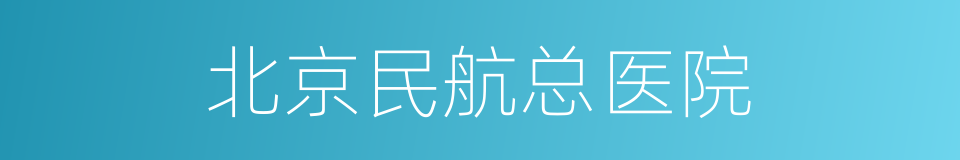 北京民航总医院